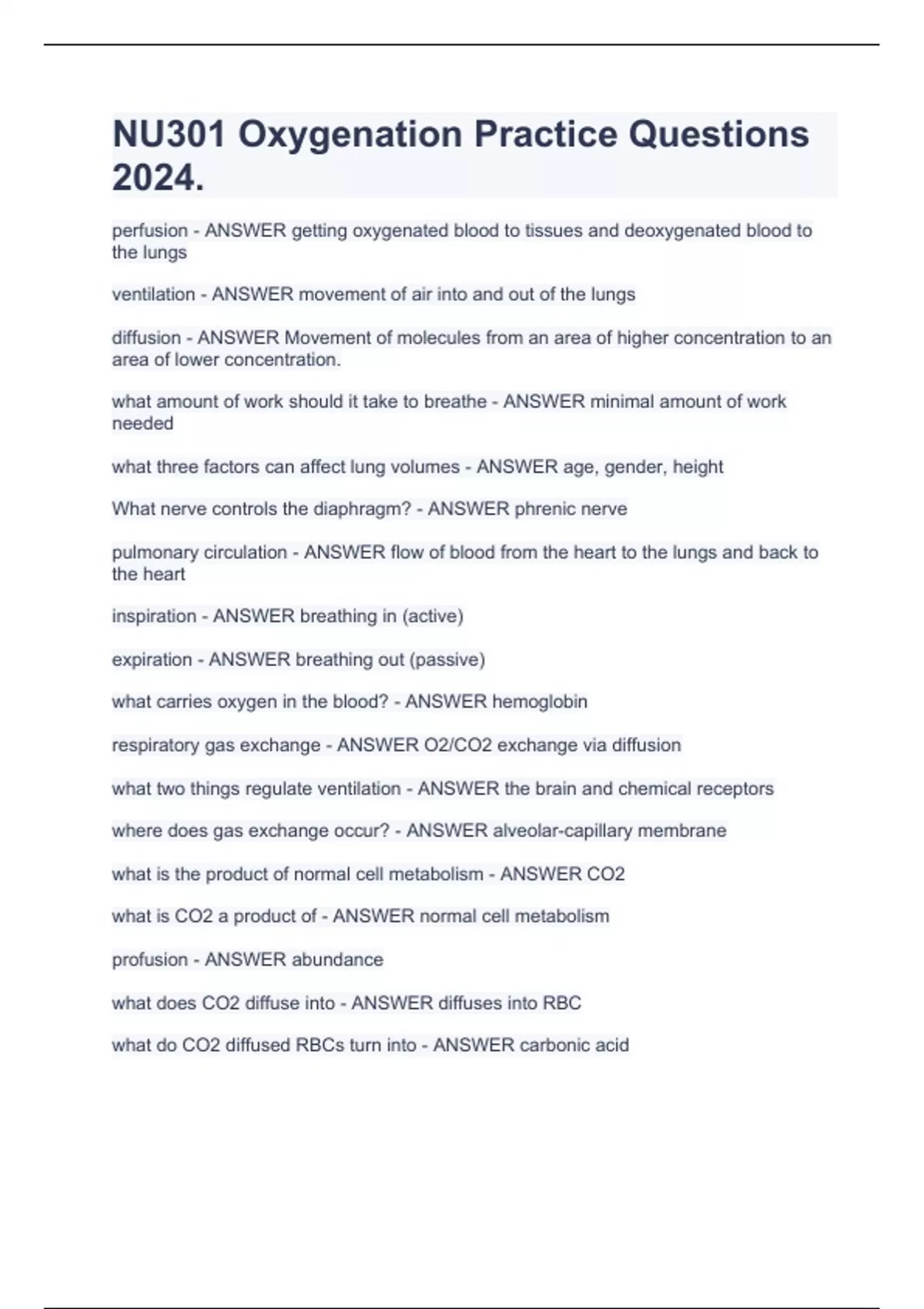 NU301 Oxygenation Practice Questions 2024.

perfusion - ANSWER getting oxygenated blood to tissues and deoxygenated blood to the lungs

ventilation - ANSWER movement of air into and out of the lungs

diffusion - ANSWER Movement of molecules from an area of higher concentration to an area of lower concentration.

what amount of work should it take to breathe - ANSWER minimal amount of work needed

what three factors can affect lung volumes - ANSWER age, gender, height

What nerve controls the diaphragm? - ANSWER phrenic nerve

pulmonary circulation - ANSWER flow of blood from the heart to the lungs and back to the heart

inspiration - ANSWER breathing in (active)

expiration - ANSWER breathing out (passive)

what carries oxygen in the blood? - ANSWER hemoglobin

respiratory gas exchange - ANSWER O2/CO2 exchange via diffusion

what two things regulate ventilation - ANSWER the brain and chemical receptors

where does gas exchange occur? - ANSWER alveolar-capillary membrane

what is the product of normal cell metabolism - ANSWER CO2

what is CO2 a product of - ANSWER normal cell metabolism

profusion - ANSWER abundance

what does CO2 diffuse into - ANSWER diffuses into RBC

what do CO2 diffused RBCs turn into - ANSWER carbonic acid